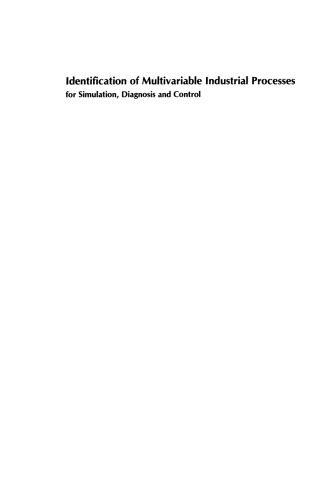 Identification of Multivariable Industrial Processes
for Simulation, Diagnosis and Control